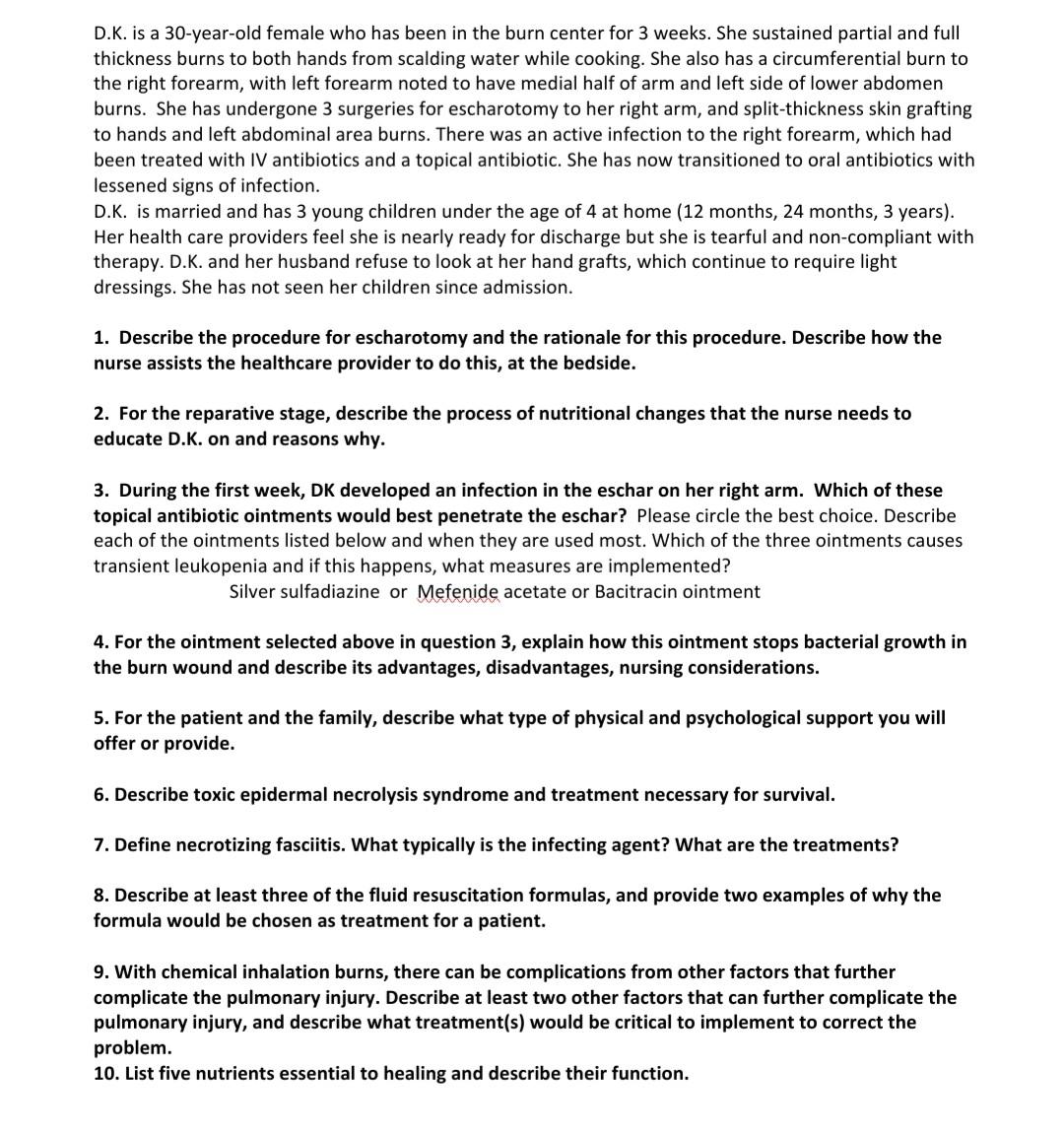 D.K. is a 30-year-old female who has been in the burn center for 3 weeks. She sustained partial and full thickness burns to both hands from scalding water while cooking. She also has a circumferential burn to the right forearm, with left forearm noted to have medial half of arm and left side of lower abdomen burns. She has undergone 3 surgeries for escharotomy to her right arm, and split-thickness skin grafting to hands and left abdominal area burns. There was an active infection to the right forearm, which had been treated with IV antibiotics and a topical antibiotic. She has now transitioned to oral antibiotics with lessened signs of infection.
D.K. is married and has 3 young children under the age of 4 at home (12 months, 24 months, 3 years). Her health care providers feel she is nearly ready for discharge but she is tearful and non-compliant with therapy. D.K. and her husband refuse to look at her hand grafts, which continue to require light dressings. She has not seen her children since admission.

1. Describe the procedure for escharotomy and the rationale for this procedure. Describe how the nurse assists the healthcare provider to do this, at the bedside.

2. For the reparative stage, describe the process of nutritional changes that the nurse needs to educate D.K. on and reasons why.

3. During the first week, DK developed an infection in the eschar on her right arm. Which of these topical antibiotic ointments would best penetrate the eschar? Please circle the best choice. Describe each of the ointments listed below and when they are used most. Which of the three ointments causes transient leukopenia and if this happens, what measures are implemented?
Silver sulfadiazine or Mefenide acetate or Bacitracin ointment

4. For the ointment selected above in question 3, explain how this ointment stops bacterial growth in the burn wound and describe its advantages, disadvantages, nursing considerations.

5. For the patient and the family, describe what type of physical and psychological support you will offer or provide.

6. Describe toxic epidermal necrolysis syndrome and treatment necessary for survival.

7. Define necrotizing fasciitis. What typically is the infecting agent? What are the treatments?

8. Describe at least three of the fluid resuscitation formulas, and provide two examples of why the formula would be chosen as treatment for a patient.

9. With chemical inhalation burns, there can be complications from other factors that further complicate the pulmonary injury. Describe at least two other factors that can further complicate the pulmonary injury, and describe what treatment(s) would be critical to implement to correct the problem.
10. List five nutrients essential to healing and describe their function.